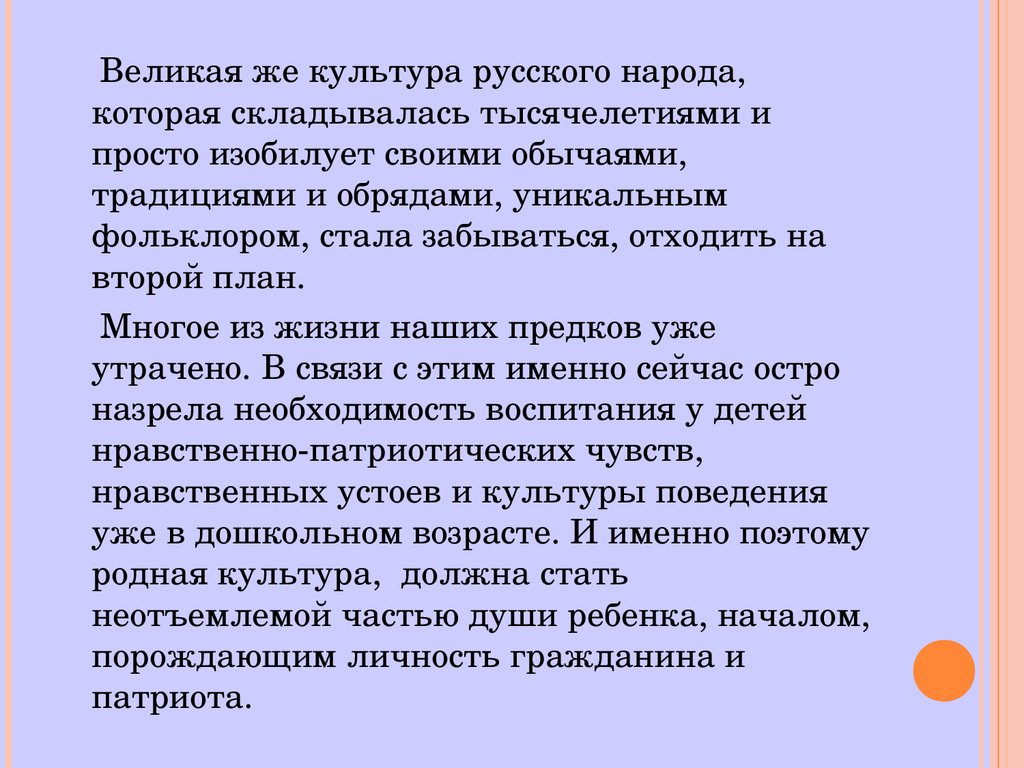 Великая же культура русского народа, которая складывалась тысячелетиями и просто изобилует своими обычаями, традициями и обрядами, уникальным фольклором, стала забываться, отходить на второй план.

Многое из жизни наших предков уже утрачено. В связи с этим именно сейчас остро назрела необходимость воспитания у детей нравственно-патриотических чувств, нравственных устоев и культуры поведения уже в дошкольном возрасте. И именно поэтому родная культура, должна стать неотъемлемой частью души ребенка, началом, порождающим личность гражданина и патриота.